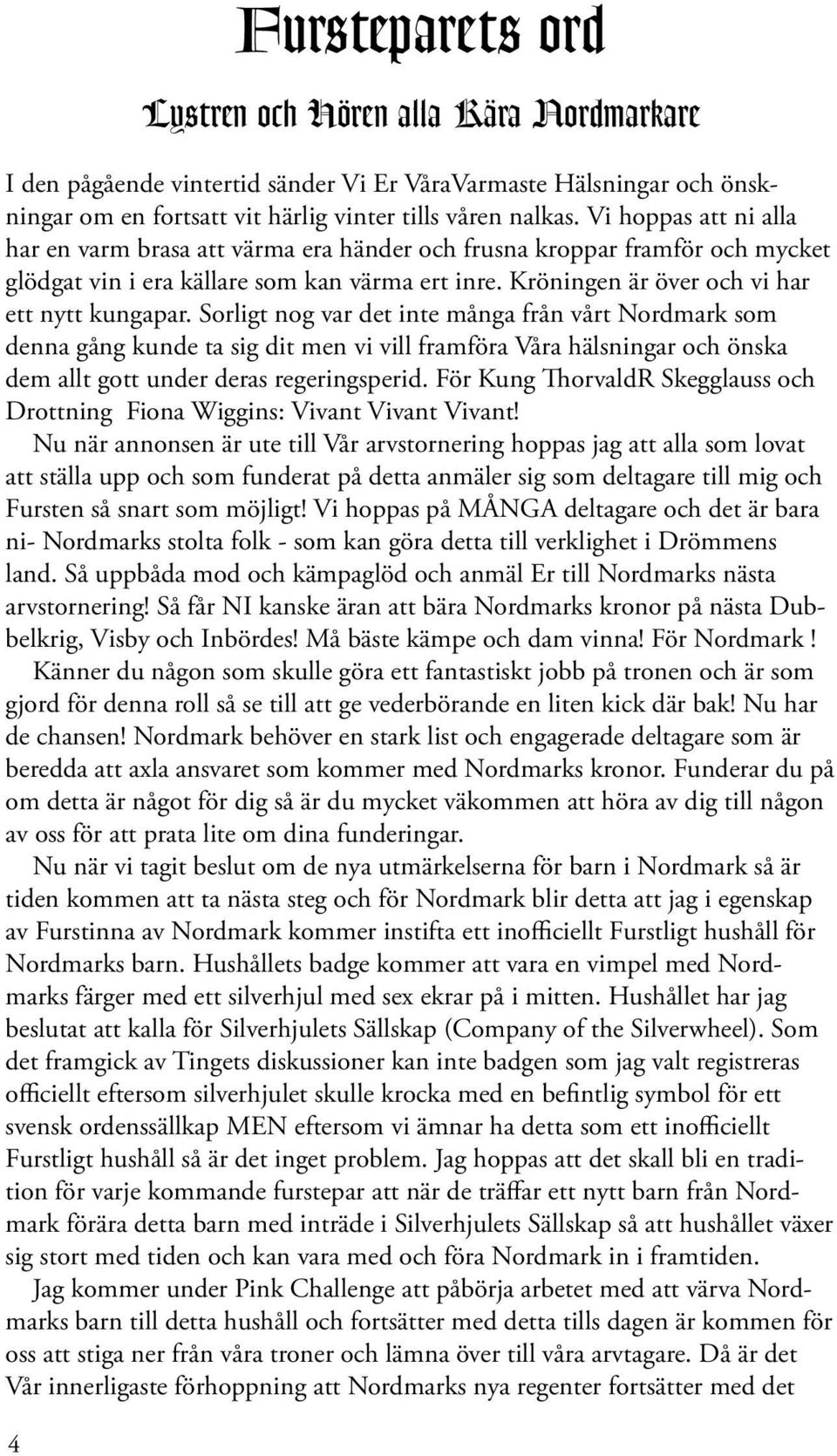 Fursteparets ord

Lystren och Hören alla Kära Nordmarkare

I den pågående vintertid sänder Vi Er VåraVarmaste Hälsningar och önskningar om en fortsatt vit härlig vinter tills våren nalkas. Vi hoppas att ni alla har en varm brasa att värma era händer och frusna kroppar framför och mycket glödgat vin i era källare som kan värma ert inre. Kröningen är över och vi har ett nytt kungapar. Sorligt nog var det inte många från vårt Nordmark som denna gång kunde ta sig dit men vi vill framföra Våra hälsningar och önska dem allt gott under deras regeringsperid. För Kung ThorvaldR Skegglauss och Drottning Fiona Wiggins: Vivant Vivant Vivant!

Nu när annonsen är ute till Vår arvstornering hoppas jag att alla som lovat att ställa upp och som funderat på detta anmäler sig som deltagare till mig och Fursten så snart som möjligt! Vi hoppas på MÅNGA deltagare och det är bara ni- Nordmarks stolta folk - som kan göra detta till verklighet i Drömmens land. Så uppbåda mod och kämpaglöd och anmäl Er till Nordmarks nästa arvstornering! Så får NI kanske äran att bära Nordmarks kronor på nästa Dubbelkrig, Visby och Inbördes! Må bäste kämpe och dam vinna! För Nordmark !

Känner du någon som skulle göra ett fantastiskt jobb på tronen och är som gjord för denna roll så se till att ge vederbörande en liten kick där bak! Nu har de chansen! Nordmark behöver en stark list och engagerade deltagare som är beredda att axla ansvaret som kommer med Nordmarks kronor. Funderar du på om detta är något för dig så är du mycket väkommen att höra av dig till någon av oss för att prata lite om dina funderingar.

Nu när vi tagit beslut om de nya utmärkelserna för barn i Nordmark så är tiden kommen att ta nästa steg och för Nordmark blir detta att jag i egenskap av Furstinna av Nordmark kommer instifta ett inofficiellt Furstligt hushåll för Nordmarks barn. Hushållets badge kommer att vara en vimpel med Nordmarks färger med ett silverhjul med sex ekrar på i mitten. Hushållet har jag beslutat att kalla för Silverhjulets Sällskap (Company of the Silverwheel). Som det framgick av Tingets diskussioner kan inte badgen som jag valt registreras officiellt eftersom silverhjulet skulle krocka med en befintlig symbol för ett svensk ordenssällkap MEN eftersom vi ämnar ha detta som ett inofficiellt Furstligt hushåll så är det inget problem. Jag hoppas att det skall bli en tradition för varje kommande furstepar att när de träffar ett nytt barn från Nordmark förära detta barn med inträde i Silverhjulets Sällskap så att hushållet växer sig stort med tiden och kan vara med och föra Nordmark in i framtiden.

Jag kommer under Pink Challenge att påbörja arbetet med att värva Nordmarks barn till detta hushåll och fortsätter med detta tills dagen är kommen för oss att stiga ner från våra troner och lämna över till våra arvtagare. Då är det Vår innerligaste förhoppning att Nordmarks nya regenter fortsätter med det

4